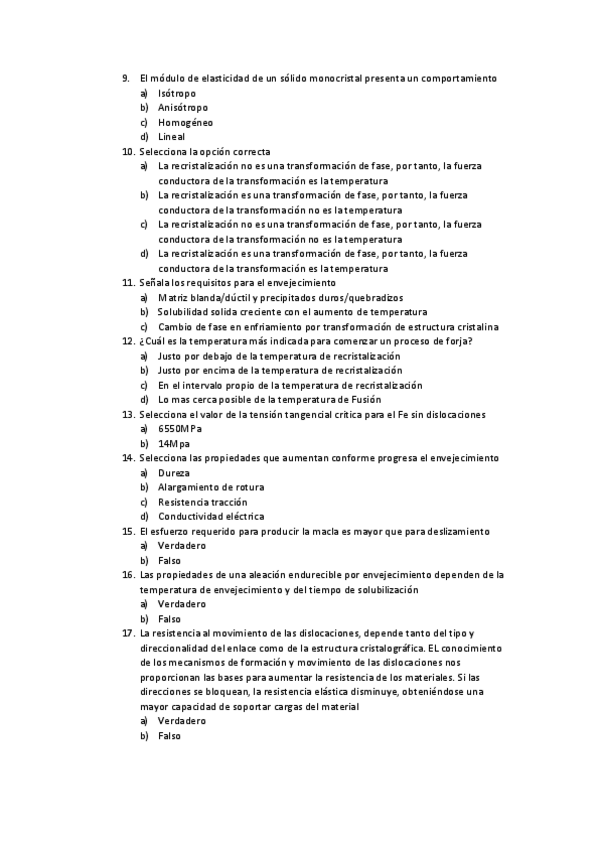 9. El módulo de elasticidad de un sólido monocristal presenta un comportamiento
a) Isótropo
b) Anisótropo
c) Homogéneo
d) Lineal
10. Selecciona la opción correcta
a) La recristalización no es una transformación de fase, por tanto, la fuerza conductora de la transformación es la temperatura
b) La recristalización es una transformación de fase, por tanto, la fuerza conductora de la transformación no es la temperatura
c) La recristalización no es una transformación de fase, por tanto, la fuerza conductora de la transformación no es la temperatura
d) La recristalización es una transformación de fase, por tanto, la fuerza conductora de la transformación es la temperatura
11. Señala los requisitos para el envejecimiento
a) Matriz blanda/dúctil y precipitados duros/quebradizos
b) Solubilidad solida creciente con el aumento de temperatura
c) Cambio de fase en enfriamiento por transformación de estructura cristalina
12. ¿Cuál es la temperatura más indicada para comenzar un proceso de forja?
a) Justo por debajo de la temperatura de recristalización
b) Justo por encima de la temperatura de recristalización
c) En el intervalo propio de la temperatura de recristalización
d) Lo mas cerca posible de la temperatura de Fusión
13. Selecciona el valor de la tensión tangencial crítica para el Fe sin dislocaciones
a) 6550MPa
b) 14Mpa
14. Selecciona las propiedades que aumentan conforme progresa el envejecimiento
a) Dureza
b) Alargamiento de rotura
c) Resistencia tracción
d) Conductividad eléctrica
15. El esfuerzo requerido para producir la macla es mayor que para deslizamiento
a) Verdadero
b) Falso
16. Las propiedades de una aleación endurecible por envejecimiento dependen de la temperatura de envejecimiento y del tiempo de solubilización
a) Verdadero
b) Falso
17. La resistencia al movimiento de las dislocaciones, depende tanto del tipo y direccionalidad del enlace como de la estructura cristalográfica. EL conocimiento de los mecanismos de formación y movimiento de las dislocaciones nos proporcionan las bases para aumentar la resistencia de los materiales. Si las direcciones se bloquean, la resistencia elástica disminuye, obteniéndose una mayor capacidad de soportar cargas del material
a) Verdadero
b) Falso